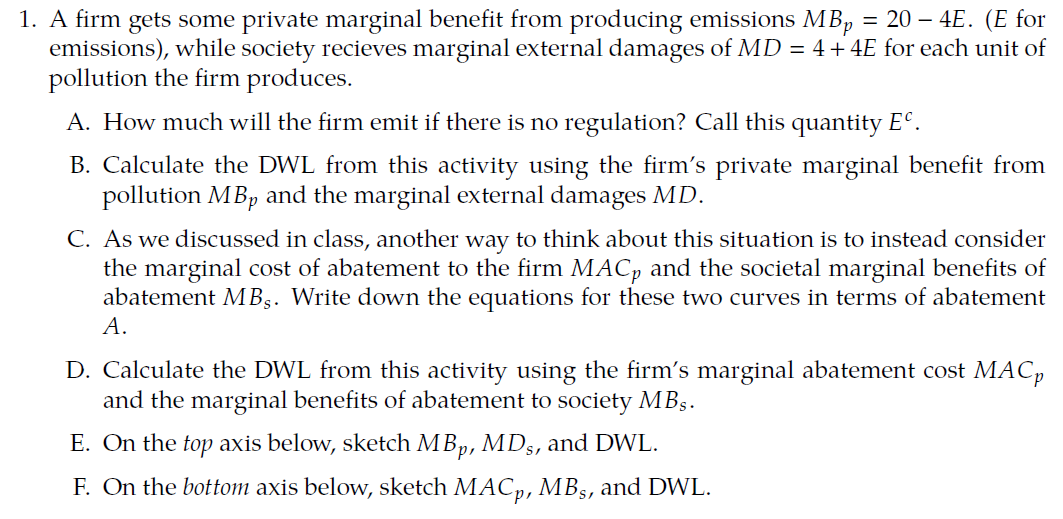 1. A firm gets some private marginal benefit from producing emissions $MB_p = 20 - 4E$. ($E$ for emissions), while society recieves marginal external damages of $MD = 4 + 4E$ for each unit of pollution the firm produces.

A. How much will the firm emit if there is no regulation? Call this quantity $E^c$.

B. Calculate the DWL from this activity using the firm's private marginal benefit from pollution $MB_p$ and the marginal external damages $MD$.

C. As we discussed in class, another way to think about this situation is to instead consider the marginal cost of abatement to the firm $MAC_p$ and the societal marginal benefits of abatement $MB_s$. Write down the equations for these two curves in terms of abatement $A$.

D. Calculate the DWL from this activity using the firm's marginal abatement cost $MAC_p$ and the marginal benefits of abatement to society $MB_s$.

E. On the top axis below, sketch $MB_p$, $MD_s$, and DWL.

F. On the bottom axis below, sketch $MAC_p$, $MB_s$, and DWL.